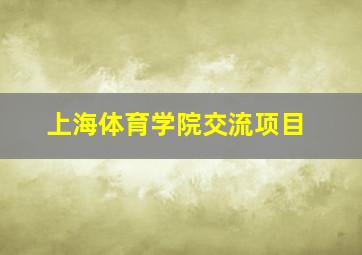 上海体育学院交流项目